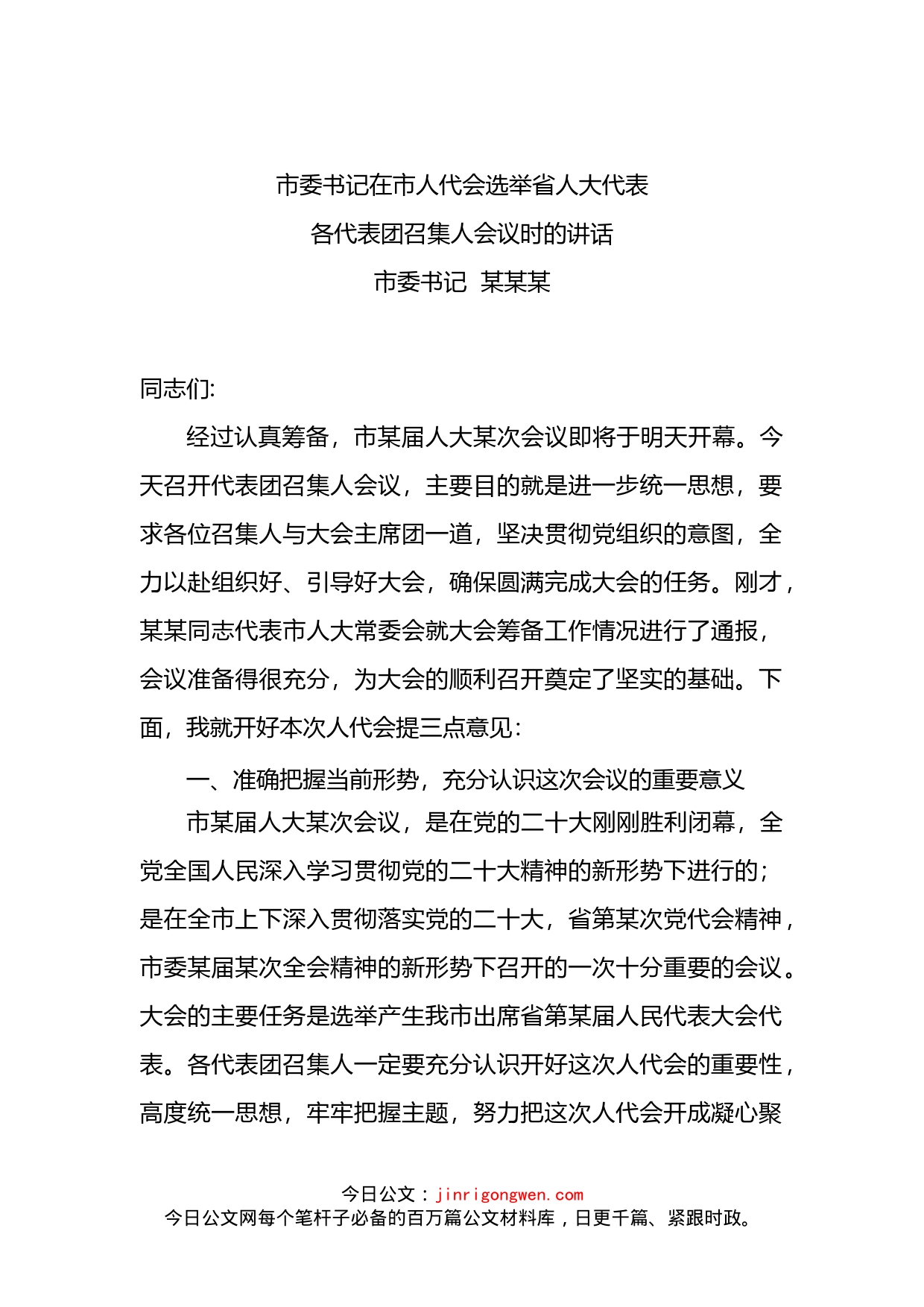 市委书记在市人代会选举省人大代表
各代表团召集人会议时的讲话
市委书记 某某某

同志们:

经过认真筹备，市某届人大某次会议即将于明天开幕。今天召开代表团召集人会议，主要目的就是进一步统一思想，要求各位召集人与大会主席团一道，坚决贯彻党组织的意图，全力以赴组织好、引导好大会，确保圆满完成大会的任务。刚才，某某同志代表市人大常委会就大会筹备工作情况进行了通报，会议准备得很充分，为大会的顺利召开奠定了坚实的基础。下面，我就开好本次人代会提三点意见:

一、准确把握当前形势，充分认识这次会议的重要意义

市某届人大某次会议，是在党的二十大刚刚胜利闭幕，全党全国人民深入学习贯彻党的二十大精神的新形势下进行的;是在全市上下深入贯彻落实党的二十大，省第某次党代会精神，市委某届某次全会精神的新形势下召开的一次十分重要的会议。大会的主要任务是选举产生我市出席省第某届人民代表大会代表。各代表团召集人一定要充分认识开好这次人代会的重要性，高度统一思想，牢牢把握主题，努力把这次人代会开成凝心聚

今日公文：jinrigongwen.com
今日公文网每个笔杆子必备的百万篇公文材料库，日更千篇、紧跟时政。